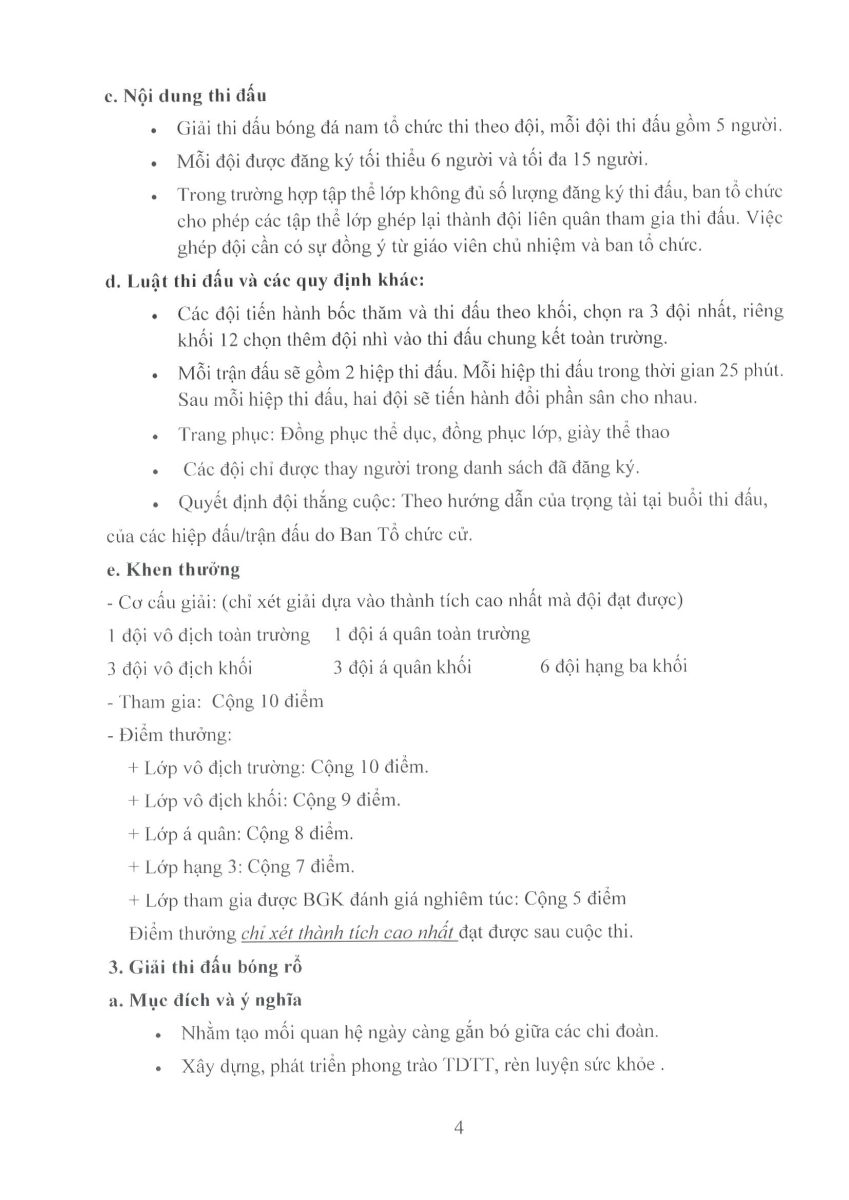 c. Nội dung thi đấu

• Giải thi đấu bóng đá nam tổ chức thi theo đội, mỗi đội thi đấu gồm 5 người.

• Mỗi đội được đăng ký tối thiểu 6 người và tối đa 15 người.

• Trong trường hợp tập thể lớp không đủ số lượng đăng ký thi đấu, ban tổ chức cho phép các tập thể lớp ghép lại thành đội liên quân tham gia thi đấu. Việc ghép đội cần có sự đồng ý từ giáo viên chủ nhiệm và ban tổ chức.

d. Luật thi đấu và các quy định khác:

• Các đội tiến hành bốc thăm và thi đấu theo khối, chọn ra 3 đội nhất, riêng khối 12 chọn thêm đội nhì vào thi đấu chung kết toàn trường.

• Mỗi trận đấu sẽ gồm 2 hiệp thi đấu. Mỗi hiệp thi đấu trong thời gian 25 phút. Sau mỗi hiệp thi đấu, hai đội sẽ tiến hành đổi phần sân cho nhau.

• Trang phục: Đồng phục thể dục, đồng phục lớp, giày thể thao

• Các đội chỉ được thay người trong danh sách đã đăng ký.

• Quyết định đội thắng cuộc: Theo hướng dẫn của trọng tài tại buổi thi đấu, của các hiệp đấu/trận đấu do Ban Tổ chức cử.

e. Khen thưởng

- Cơ cấu giải: (chỉ xét giải dựa vào thành tích cao nhất mà đội đạt được)

1 đội vô địch toàn trường 1 đội á quân toàn trường

3 đội vô địch khối 3 đội á quân khối 6 đội hạng ba khối

- Tham gia: Cộng 10 điểm

- Điểm thưởng:

+ Lớp vô địch trường: Cộng 10 điểm.

+ Lớp vô địch khối: Cộng 9 điểm.

+ Lớp á quân: Cộng 8 điểm.

+ Lớp hạng 3: Cộng 7 điểm.

+ Lớp tham gia được BGK đánh giá nghiêm túc: Cộng 5 điểm

Điểm thưởng chỉ xét thành tích cao nhất đạt được sau cuộc thi.

3. Giải thi đấu bóng rổ

a. Mục đích và ý nghĩa

• Nhằm tạo mối quan hệ ngày càng gắn bó giữa các chi đoàn.

• Xây dựng, phát triển phong trào TDTT, rèn luyện sức khỏe .

4